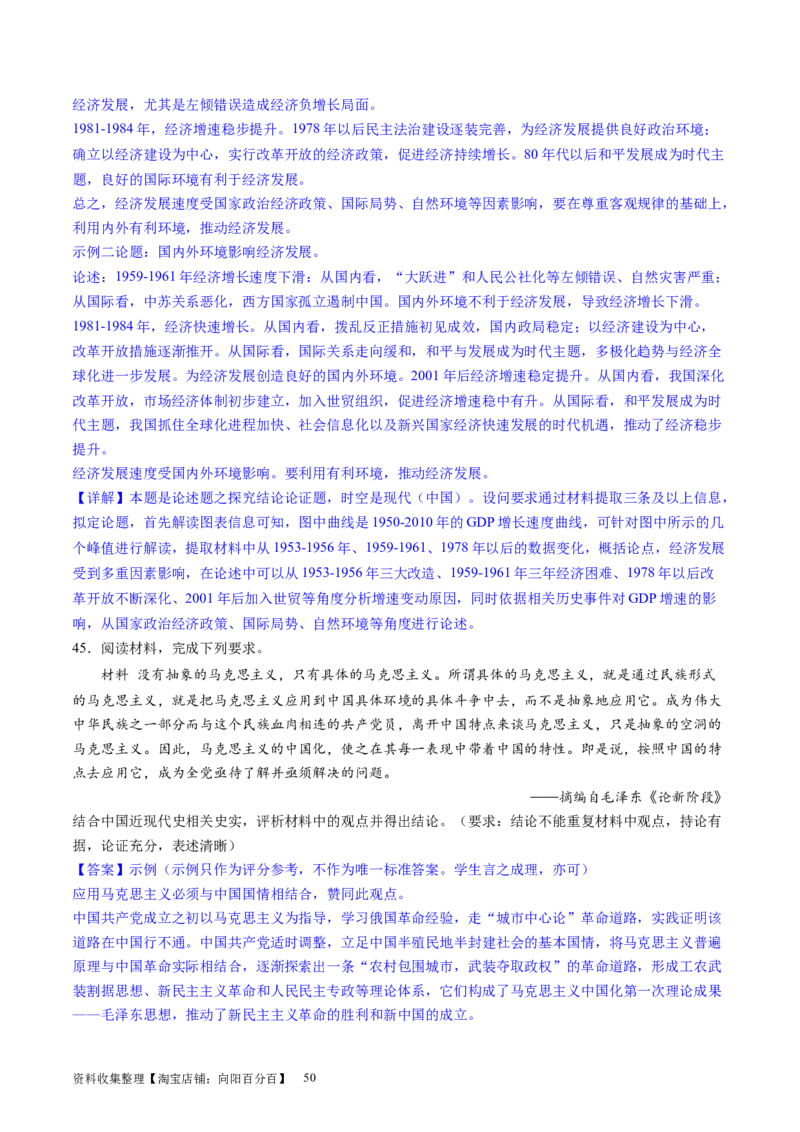 经济发展，尤其是左倾错误造成经济负增长局面。
1981-1984 年，经济增速稳步提升。1978 年以后民主法治建设逐装完善，为经济发展提供良好政治环境；确立以经济建设为中心，实行改革开放的经济政策，促进经济持续增长。80 年代以后和平发展成为时代主题，良好的国际环境有利于经济发展。
总之，经济发展速度受国家政治经济政策、国际局势、自然环境等因素影响，要在尊重客观规律的基础上，利用内外有利环境，推动经济发展。
示例二论题：国内外环境影响经济发展。
论述：1959-1961 年经济增长速度下滑：从国内看，“大跃进”和人民公社化等左倾错误、自然灾害严重；从国际看，中苏关系恶化，西方国家孤立遏制中国。国内外环境不利于经济发展，导致经济增长下滑。
1981-1984 年，经济快速增长。从国内看，拨乱反正措施初见成效，国内政局稳定；以经济建设为中心，改革开放措施逐渐推开。从国际看，国际关系走向缓和，和平与发展成为时代主题，多极化趋势与经济全球化进一步发展。为经济发展创造良好的国内外环境。2001 年后经济增速稳定提升。从国内看，我国深化改革开放，市场经济体制初步建立，加入世贸组织，促进经济增速稳中有升。从国际看，和平发展成为时代主题，我国抓住全球化进程加快、社会信息化以及新兴国家经济快速发展的时代机遇，推动了经济稳步提升。
经济发展速度受国内外环境影响。要利用有利环境，推动经济发展。
【详解】本题是论述题之探究结论论证题，时空是现代（中国）。设问要求通过材料提取三条及以上信息，拟定论题，首先解读图表信息可知，图中曲线是 1950-2010 年的 GDP 增长速度曲线，可针对图中所示的几个峰值进行解读，提取材料中从 1953-1956 年、1959-1961、1978 年以后的数据变化，概括论点，经济发展受到多重因素影响，在论述中可以从 1953-1956 年三大改造、1959-1961 年三年经济困难、1978 年以后改革开放不断深化、2001 年后加入世贸等角度分析增速变动原因，同时依据相关历史事件对 GDP 增速的影响，从国家政治经济政策、国际局势、自然环境等角度进行论述。
45．阅读材料，完成下列要求。
材料 没有抽象的马克思主义，只有具体的马克思主义。所谓具体的马克思主义，就是通过民族形式的马克思主义，就是把马克思主义应用到中国具体环境的具体斗争中去，而不是抽象地应用它。成为伟大中华民族之一部分而与这个民族血肉相连的共产党员，离开中国特点来谈马克思主义，只是抽象的空洞的马克思主义。因此，马克思主义的中国化，使之在其每一表现中带着中国的特性。即是说，按照中国的特点去应用它，成为全党亟待了解并亟须解决的问题。
——摘编自毛泽东《论新阶段》
结合中国近现代史相关史实，评析材料中的观点并得出结论。（要求：结论不能重复材料中观点，持论有据，论证充分，表述清晰）
【答案】示例（示例只作为评分参考，不作为唯一标准答案。学生言之成理，亦可）
应用马克思主义必须与中国国情相结合，赞同此观点。
中国共产党成立之初以马克思主义为指导，学习俄国革命经验，走“城市中心论”革命道路，实践证明该道路在中国行不通。中国共产党适时调整，立足中国半殖民地半封建社会的基本国情，将马克思主义普遍原理与中国革命实际相结合，逐渐探索出一条“农村包围城市，武装夺取政权”的革命道路，形成工农武装割据思想、新民主主义革命和人民民主专政等理论体系，它们构成了马克思主义中国化第一次理论成果——毛泽东思想，推动了新民主主义革命的胜利和新中国的成立。
资料收集整理【淘宝店铺：向阳百分百】 50